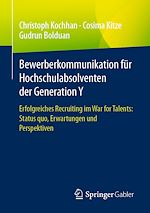 Christoph Kochhan · Cosima Kitze
Gudrun Bolduan

Bewerberkommunikation für Hochschulabsolventen der Generation Y

Erfolgreiches Recruiting im War for Talents: Status quo, Erwartungen und Perspektiven

Springer Gabler